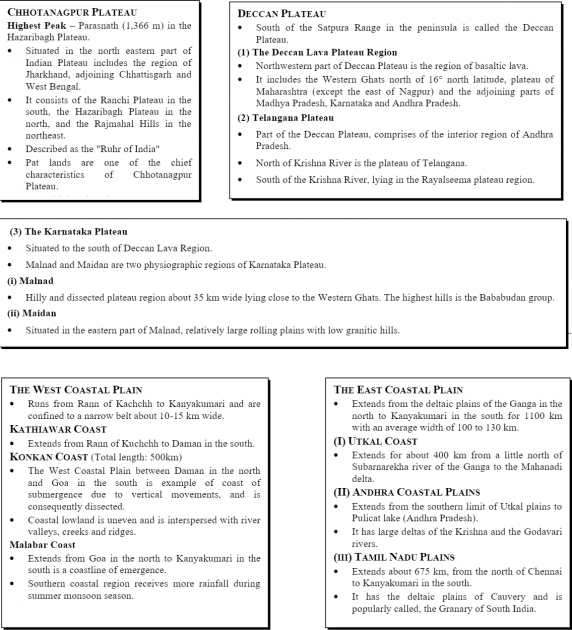 CHHOTANAGPUR PLATEAU
Highest Peak – Parasnath (1,366 m) in the Hazaribagh Plateau.
• Situated in the north eastern part of Indian Plateau includes the region of Jharkhand, adjoining Chhattisgarh and West Bengal.
• It consists of the Ranchi Plateau in the south, the Hazaribagh Plateau in the north, and the Rajmahal Hills in the northeast.
• Described as the "Ruhr of India"
• Pat lands are one of the chief characteristics of Chhotanagpur Plateau.

DECCAN PLATEAU
• South of the Satpura Range in the peninsula is called the Deccan Plateau.
(1) The Deccan Lava Plateau Region
• Northwestern part of Deccan Plateau is the region of basaltic lava.
• It includes the Western Ghats north of 16° north latitude, plateau of Maharashtra (except the east of Nagpur) and the adjoining parts of Madhya Pradesh, Karnataka and Andhra Pradesh.
(2) Telangana Plateau
• Part of the Deccan Plateau, comprises of the interior region of Andhra Pradesh.
• North of Krishna River is the plateau of Telangana.
• South of the Krishna River, lying in the Rayalseema plateau region.

(3) The Karnataka Plateau
• Situated to the south of Deccan Lava Region.
• Malnad and Maidan are two physiographic regions of Karnataka Plateau.
(i) Malnad
• Hilly and dissected plateau region about 35 km wide lying close to the Western Ghats. The highest hills is the Bababudan group.
(ii) Maidan
• Situated in the eastern part of Malnad, relatively large rolling plains with low granitic hills.

THE WEST COASTAL PLAIN
• Runs from Rann of Kachchh to Kanyakumari and are confined to a narrow belt about 10-15 km wide.
KATHIAWAR COAST
• Extends from Rann of Kuchchh to Daman in the south.
KONKAN COAST (Total length: 500km)
• The West Coastal Plain between Daman in the north and Goa in the south is example of coast of submergence due to vertical movements, and is consequently dissected.
• Coastal lowland is uneven and is interspersed with river valleys, creeks and ridges.
Malabar Coast
• Extends from Goa in the north to Kanyakumari in the south is a coastline of emergence.
• Southern coastal region receives more rainfall during summer monsoon season.

THE EAST COASTAL PLAIN
• Extends from the deltaic plains of the Ganga in the north to Kanyakumari in the south for 1100 km with an average width of 100 to 130 km.
(I) UTKAL COAST
• Extends for about 400 km from a little north of Subarnarekha river of the Ganga to the Mahanadi delta.
(II) ANDHRA COASTAL PLAINS
• Extends from the southern limit of Utkal plains to Pulicat lake (Andhra Pradesh).
• It has large deltas of the Krishna and the Godavari rivers.
(III) TAMIL NADU PLAINS
• Extends about 675 km, from the north of Chennai to Kanyakumari in the south.
• It has the deltaic plains of Cauvery and is popularly called, the Granary of South India.